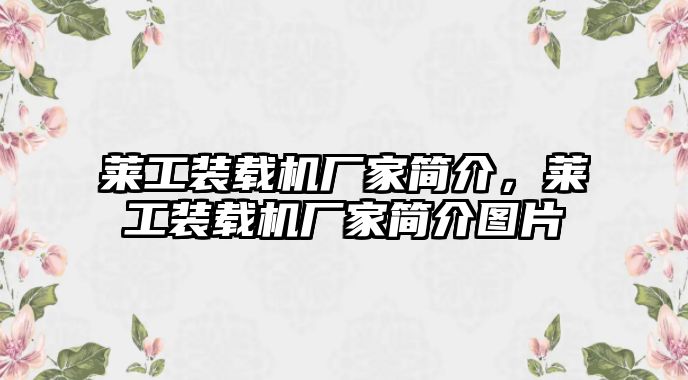 莱工装载机厂家简介，莱工装载机厂家简介图片